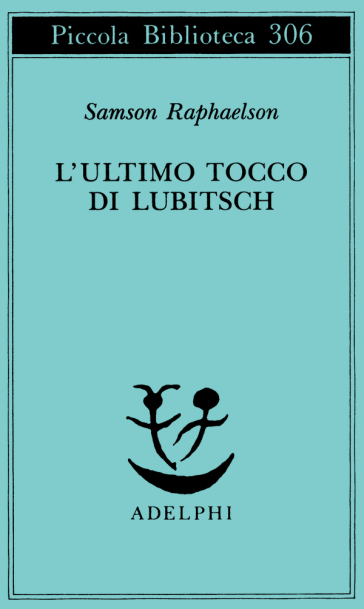 Piccola Biblioteca 306

Samson Raphaelson

L'ULTIMO TOCCO
DI LUBITSCH

ADELPHI